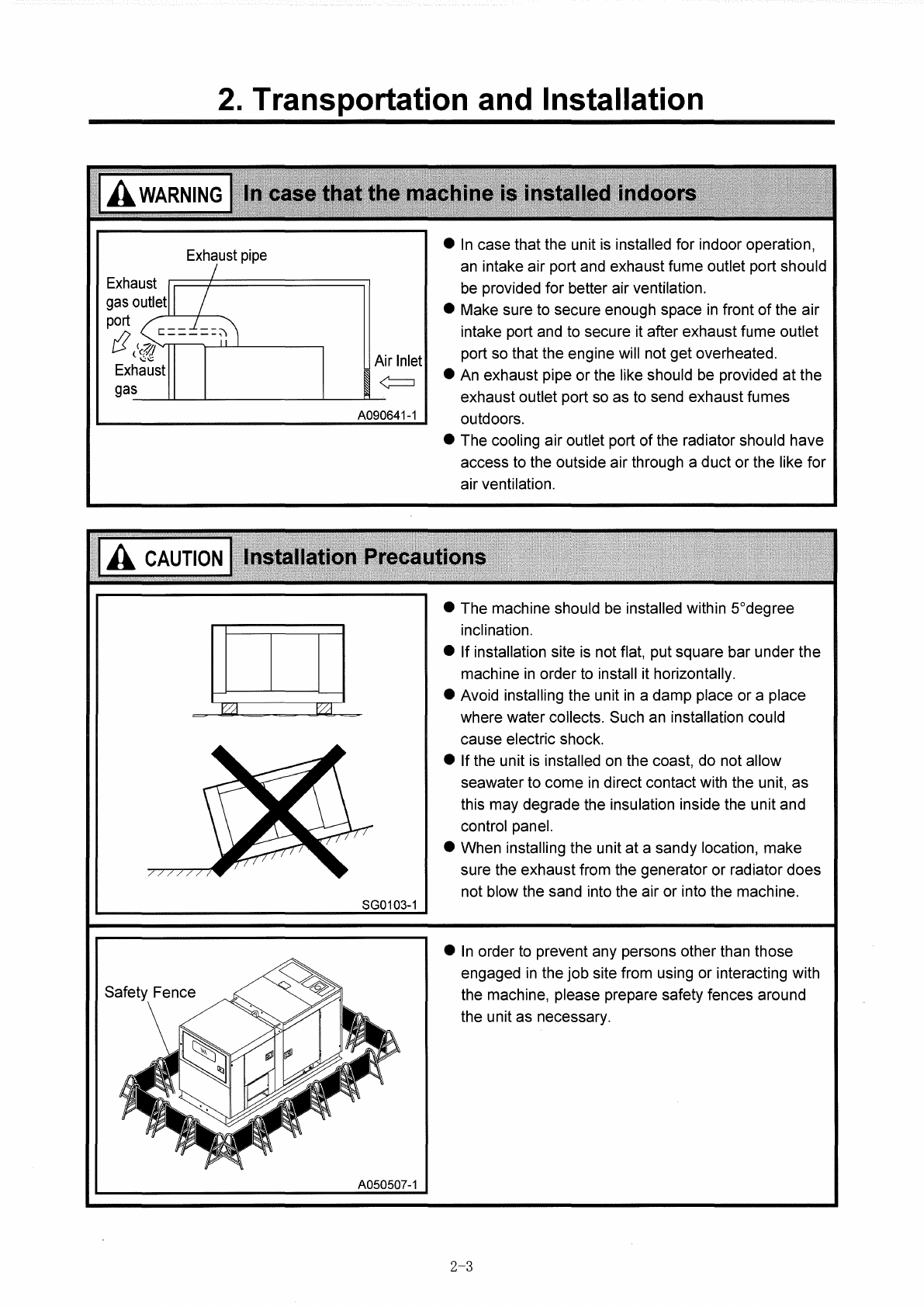 2. Transportation and Installation

WARNING In case that the machine is installed indoors

Exhaust pipe
Exhaust gas outlet port
Exhaust gas
Air Inlet
A090641-1

● In case that the unit is installed for indoor operation, an intake air port and exhaust fume outlet port should be provided for better air ventilation.
● Make sure to secure enough space in front of the air intake port and to secure it after exhaust fume outlet port so that the engine will not get overheated.
● An exhaust pipe or the like should be provided at the exhaust outlet port so as to send exhaust fumes outdoors.
● The cooling air outlet port of the radiator should have access to the outside air through a duct or the like for air ventilation.

CAUTION Installation Precautions

SG0103-1

● The machine should be installed within 5°degree inclination.
● If installation site is not flat, put square bar under the machine in order to install it horizontally.
● Avoid installing the unit in a damp place or a place where water collects. Such an installation could cause electric shock.
● If the unit is installed on the coast, do not allow seawater to come in direct contact with the unit, as this may degrade the insulation inside the unit and control panel.
● When installing the unit at a sandy location, make sure the exhaust from the generator or radiator does not blow the sand into the air or into the machine.

Safety Fence
A050507-1

● In order to prevent any persons other than those engaged in the job site from using or interacting with the machine, please prepare safety fences around the unit as necessary.

2-3